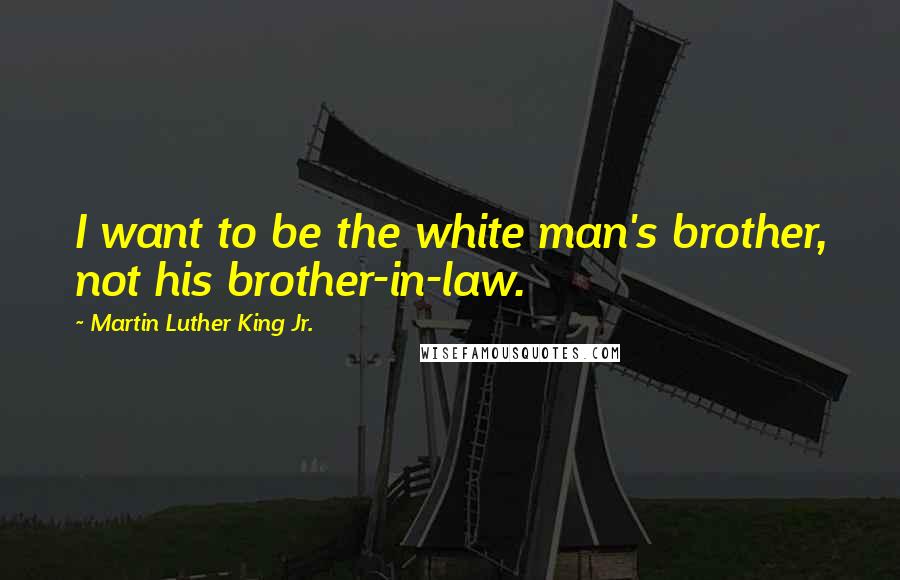 I want to be the white man's brother, not his brother-in-law.

~ Martin Luther King Jr.

WISEFAMOUSQUOTES.COM